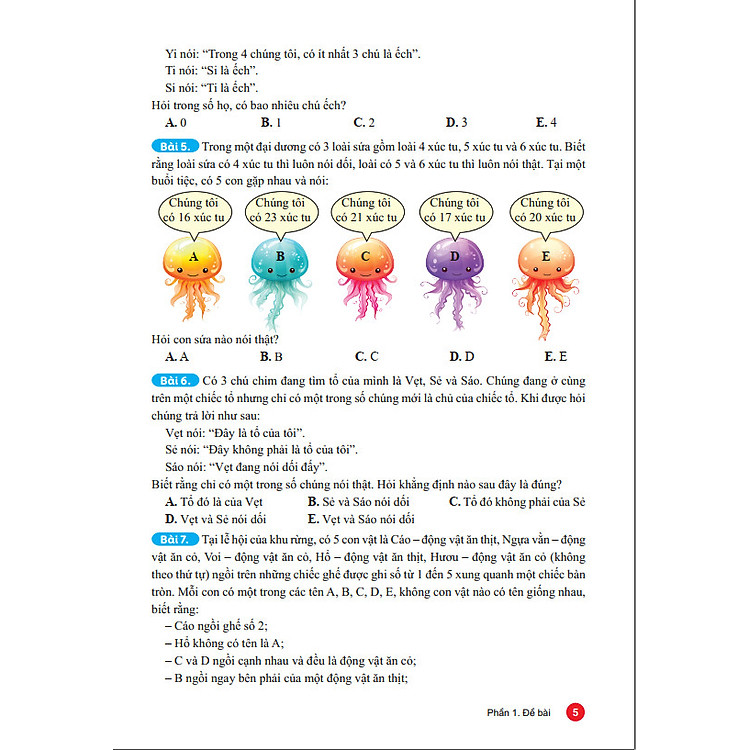 Yi nói: “Trong 4 chúng tôi, có ít nhất 3 chú là ếch”.
Ti nói: “Si là ếch”.
Si nói: “Ti là ếch”.
Hỏi trong số họ, có bao nhiêu chú ếch?
A. 0 B. 1 C. 2 D. 3 E. 4

Bài 5. Trong một đại dương có 3 loài sứa gồm loài 4 xúc tu, 5 xúc tu và 6 xúc tu. Biết rằng loài sứa có 4 xúc tu thì luôn nói dối, loài có 5 và 6 xúc tu thì luôn nói thật. Tại một buổi tiệc, có 5 con gặp nhau và nói:

Chúng tôi có 16 xúc tu
Chúng tôi có 23 xúc tu
Chúng tôi có 21 xúc tu
Chúng tôi có 17 xúc tu
Chúng tôi có 20 xúc tu

A B C D E

Hỏi con sứa nào nói thật?
A. A B. B C. C D. D E. E

Bài 6. Có 3 chú chim đang tìm tổ của mình là Vẹt, Sẻ và Sáo. Chúng đang ở cùng trên một chiếc tổ nhưng chỉ có một trong số chúng mới là chủ của chiếc tổ. Khi được hỏi chúng trả lời như sau:
Vẹt nói: “Đây là tổ của tôi”.
Sẻ nói: “Đây không phải là tổ của tôi”.
Sáo nói: “Vẹt đang nói dối đấy”.
Biết rằng chỉ có một trong số chúng nói thật. Hỏi khẳng định nào sau đây là đúng?
A. Tổ đó là của Vẹt B. Sẻ và Sáo nói dối C. Tổ đó không phải của Sẻ
D. Vẹt và Sẻ nói dối E. Vẹt và Sáo nói dối

Bài 7. Tại lễ hội của khu rừng, có 5 con vật là Cáo – động vật ăn thịt, Ngựa vằn – động vật ăn cỏ, Voi – động vật ăn cỏ, Hổ – động vật ăn thịt, Hươu – động vật ăn cỏ (không theo thứ tự) ngồi trên những chiếc ghế được ghi số từ 1 đến 5 xung quanh một chiếc bàn tròn. Mỗi con có một trong các tên A, B, C, D, E, không con vật nào có tên giống nhau, biết rằng:
– Cáo ngồi ghế số 2;
– Hổ không có tên là A;
– C và D ngồi cạnh nhau và đều là động vật ăn cỏ;
– B ngồi ngay bên phải của một động vật ăn thịt;

Phần 1. Đề bài 5